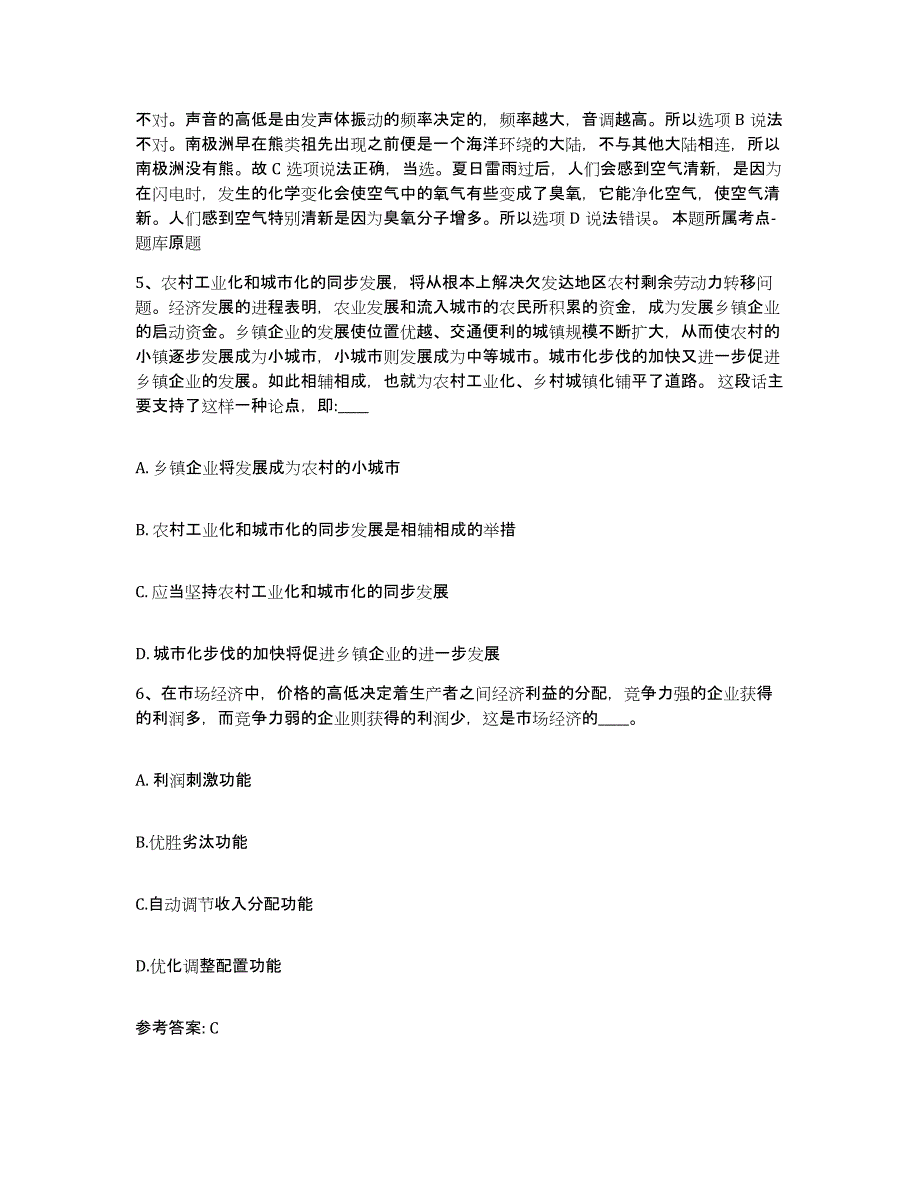 不对。声音的高低是由发声体振动的频率决定的，频率越大，音调越高。所以选项 B 说法不对。南极洲早在熊类祖先出现之前便是一个海洋环绕的大陆，不与其他大陆相连，所以南极洲没有熊。故 C 选项说法正确，当选。夏日雷雨过后，人们会感到空气清新，是因为在闪电时，发生的化学变化会使空气中的氧气有些变成了臭氧，它能净化空气，使空气清新。人们感到空气特别清新是因为臭氧分子增多。所以选项 D 说法错误。 本题所属考点-题库原题

5、农村工业化和城市化的同步发展，将从根本上解决欠发达地区农村剩余劳动力转移问题。经济发展的进程表明，农业发展和流入城市的农民所积累的资金，成为发展乡镇企业的启动资金。乡镇企业的发展使位置优越、交通便利的城镇规模不断扩大，从而使农村的小镇逐步发展成为小城市，小城市则发展成为中等城市。城市化步伐的加快又进一步促进乡镇企业的发展。如此相辅相成，也就为农村工业化、乡村城镇化铺平了道路。 这段话主要支持了这样一种论点，即:____

A. 乡镇企业将发展成为农村的小城市

B. 农村工业化和城市化的同步发展是相辅相成的举措

C. 应当坚持农村工业化和城市化的同步发展

D. 城市化步伐的加快将促进乡镇企业的进一步发展

6、在市场经济中，价格的高低决定着生产者之间经济利益的分配，竞争力强的企业获得的利润多，而竞争力弱的企业则获得的利润少，这是市场经济的____。

A. 利润刺激功能

B.优胜劣汰功能

C.自动调节收入分配功能

D.优化调整配置功能

参考答案: C